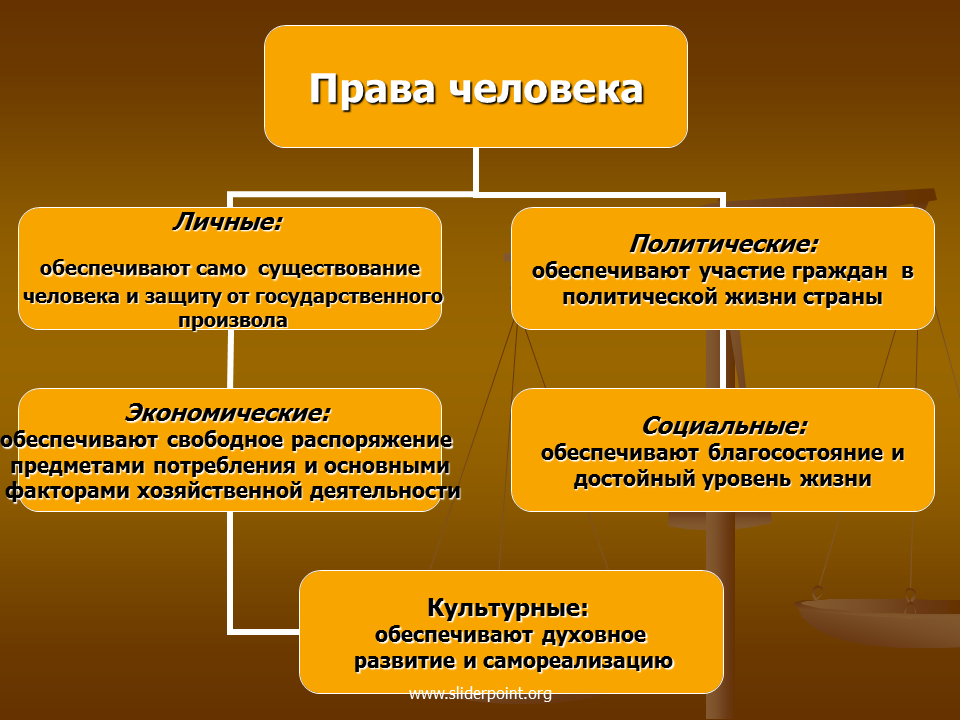 Права человека

Личные:
обеспечивают само существование человека и защиту от государственного произвола

Политические:
обеспечивают участие граждан в политической жизни страны

Экономические:
обеспечивают свободное распоряжение предметами потребления и основными факторами хозяйственной деятельности

Социальные:
обеспечивают благосостояние и достойный уровень жизни

Культурные:
обеспечивают духовное развитие и самореализацию

www.sliderpoint.org